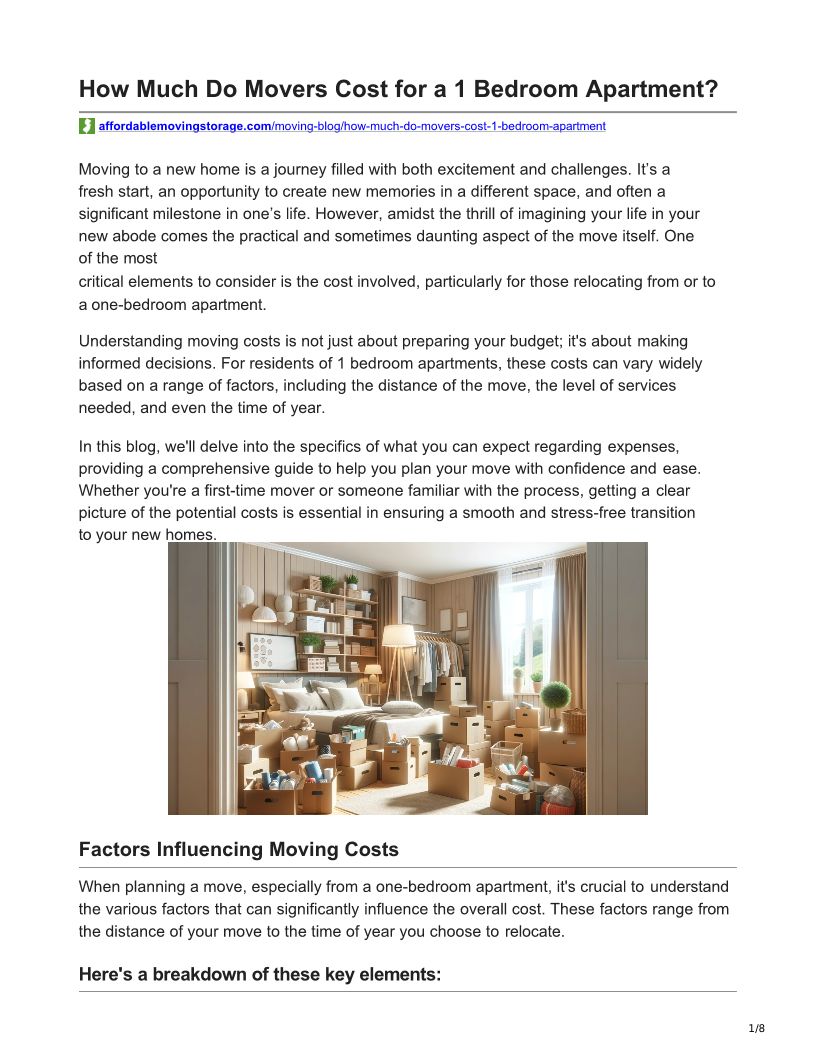 How Much Do Movers Cost for a 1 Bedroom Apartment?

affordablemovingstorage.com/moving-blog/how-much-do-movers-cost-1-bedroom-apartment

Moving to a new home is a journey filled with both excitement and challenges. It’s a fresh start, an opportunity to create new memories in a different space, and often a significant milestone in one’s life. However, amidst the thrill of imagining your life in your new abode comes the practical and sometimes daunting aspect of the move itself. One of the most
critical elements to consider is the cost involved, particularly for those relocating from or to a one-bedroom apartment.

Understanding moving costs is not just about preparing your budget; it's about making informed decisions. For residents of 1 bedroom apartments, these costs can vary widely based on a range of factors, including the distance of the move, the level of services needed, and even the time of year.

In this blog, we'll delve into the specifics of what you can expect regarding expenses, providing a comprehensive guide to help you plan your move with confidence and ease. Whether you're a first-time mover or someone familiar with the process, getting a clear picture of the potential costs is essential in ensuring a smooth and stress-free transition to your new homes.

Factors Influencing Moving Costs

When planning a move, especially from a one-bedroom apartment, it's crucial to understand the various factors that can significantly influence the overall cost. These factors range from the distance of your move to the time of year you choose to relocate.

Here's a breakdown of these key elements:

1/8